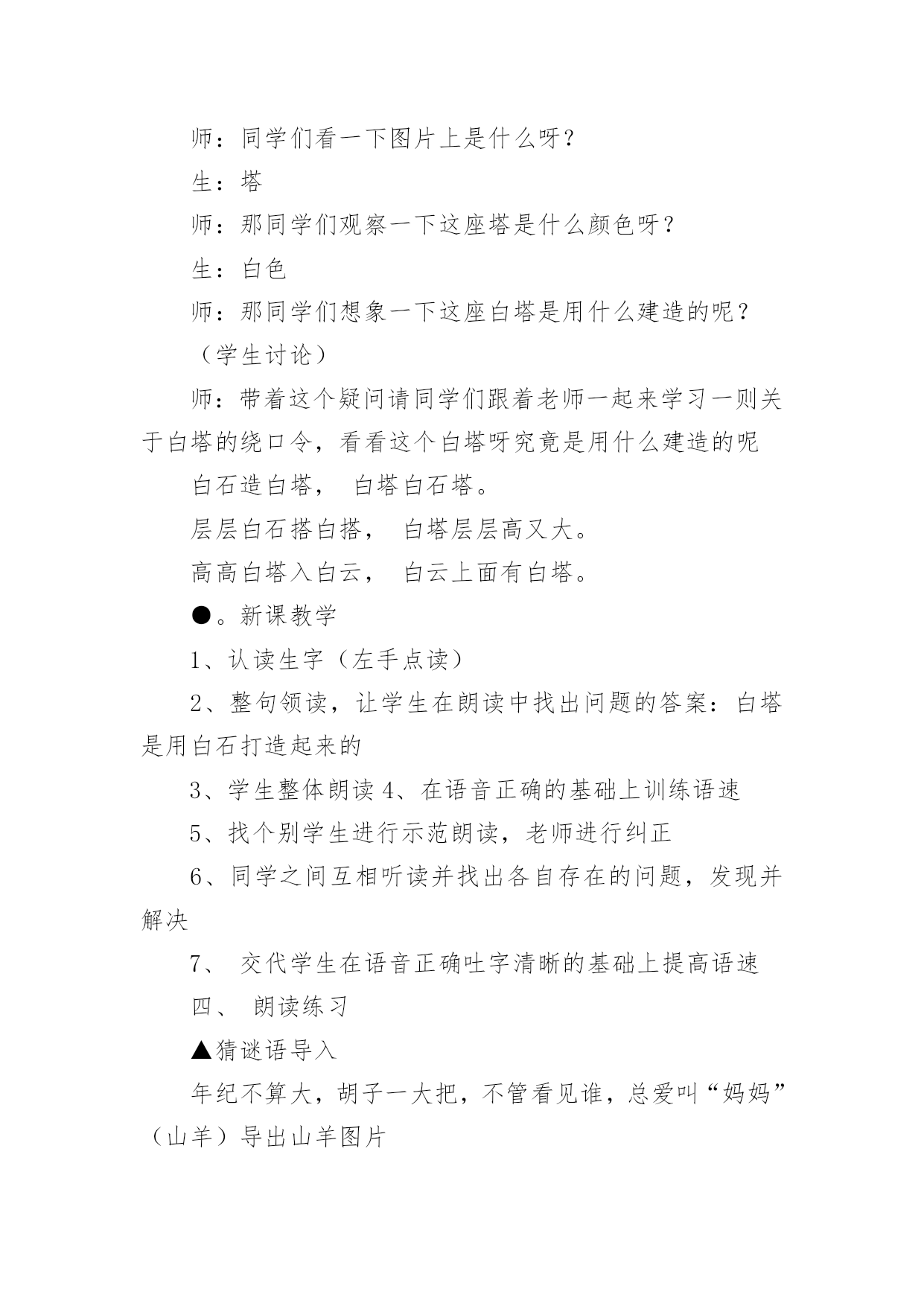 师：同学们看一下图片上是什么呀？

生：塔

师：那同学们观察一下这座塔是什么颜色呀？

生：白色

师：那同学们想象一下这座白塔是用什么建造的呢？

（学生讨论）

师：带着这个疑问请同学们跟着老师一起来学习一则关于白塔的绕口令，看看这个白塔呀究竟是用什么建造的呢

白石造白塔， 白塔白石塔。

层层白石搭白搭， 白塔层层高又大。

高高白塔入白云， 白云上面有白塔。

●。新课教学

1、认读生字（左手点读）

2、整句领读，让学生在朗读中找出问题的答案：白塔是用白石打造起来的

3、学生整体朗读 4、在语音正确的基础上训练语速

5、找个别学生进行示范朗读，老师进行纠正

6、同学之间互相听读并找出各自存在的问题，发现并解决

7、 交代学生在语音正确吐字清晰的基础上提高语速

四、 朗读练习

▲猜谜语导入

年纪不算大，胡子一大把，不管看见谁，总爱叫“妈妈”（山羊）导出山羊图片